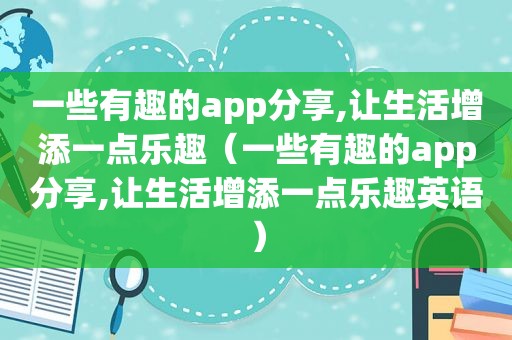 一些有趣的app分享,让生活增添一点乐趣（一些有趣的app分享,让生活增添一点乐趣英语）